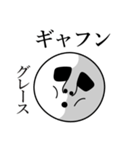 ギャフン

グレース